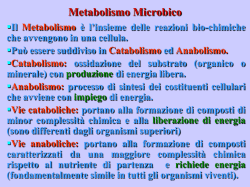 Metabolismo Microbico

▪Il Metabolismo è l'insieme delle reazioni bio-chimiche che avvengono in una cellula.

▪Può essere suddiviso in Catabolismo ed Anabolismo.

▪Catabolismo: ossidazione del substrato (organico o minerale) con produzione di energia libera.

▪Anabolismo: processo di sintesi dei costituenti cellulari che avviene con impiego di energia.

▪Vie cataboliche: portano alla formazione di composti di minor complessità chimica e alla liberazione di energia (sono differenti dagli organismi superiori)

▪Vie anaboliche: portano alla formazione di composti caratterizzati da una maggiore complessità chimica rispetto al nutriente di partenza e richiede energia (fondamentalmente simile in tutti gli organismi viventi).